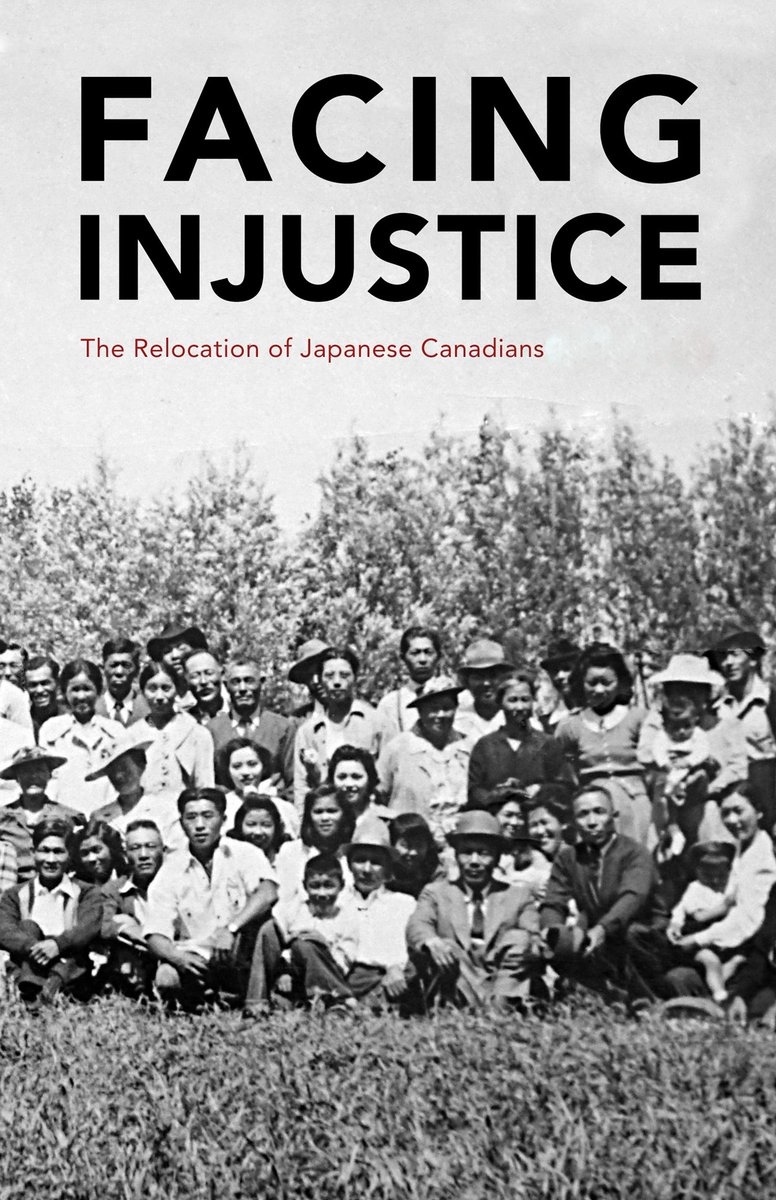 FACING INJUSTICE

The Relocation of Japanese Canadians